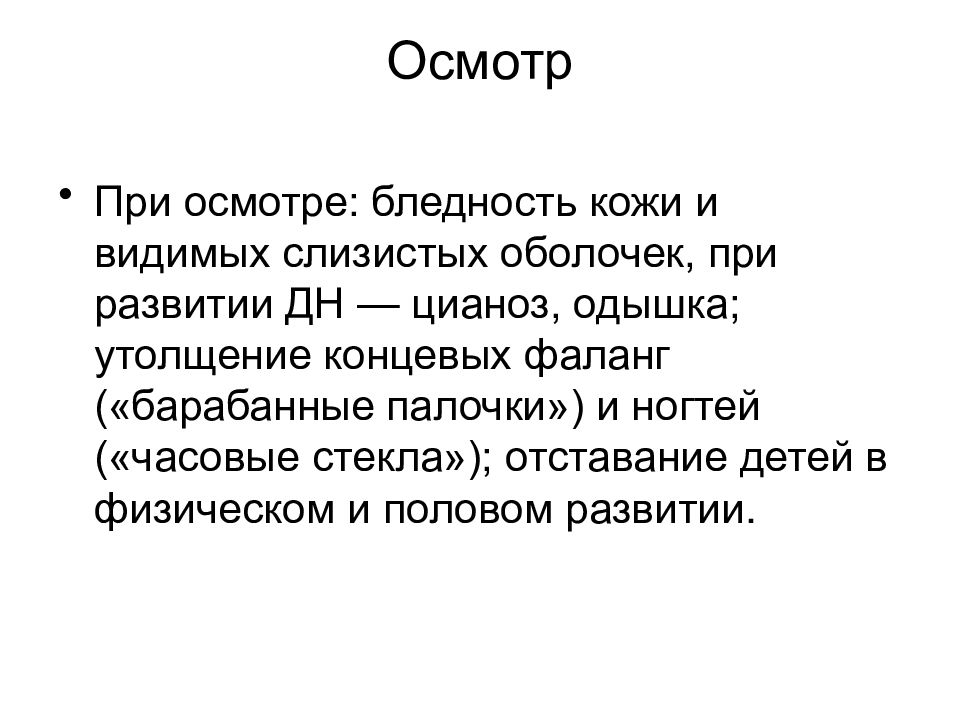 Осмотр

• При осмотре: бледность кожи и видимых слизистых оболочек, при развитии ДН — цианоз, одышка; утолщение концевых фаланг («барабанные палочки») и ногтей («часовые стекла»); отставание детей в физическом и половом развитии.